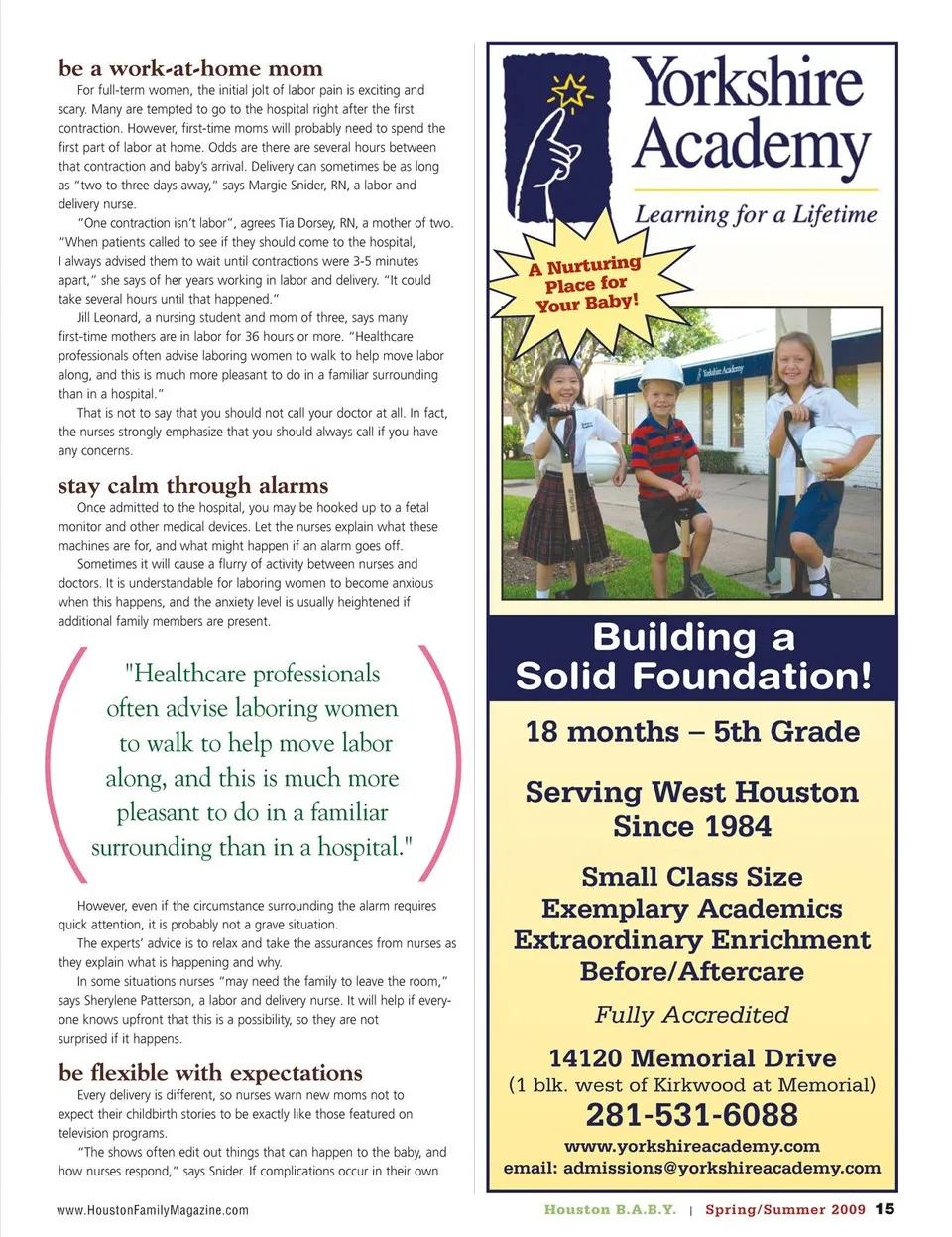 be a work-at-home mom

For full-term women, the initial jolt of labor pain is exciting and scary. Many are tempted to go to the hospital right after the first contraction. However, first-time moms will probably need to spend the first part of labor at home. Odds are there are several hours between that contraction and baby's arrival. Delivery can sometimes be as long as "two to three days away," says Margie Snider, RN, a labor and delivery nurse.

"One contraction isn't labor", agrees Tia Dorsey, RN, a mother of two. "When patients called to see if they should come to the hospital, I always advised them to wait until contractions were 3-5 minutes apart," she says of her years working in labor and delivery. "It could take several hours until that happened."

Jill Leonard, a nursing student and mom of three, says many first-time mothers are in labor for 36 hours or more. "Healthcare professionals often advise laboring women to walk to help move labor along, and this is much more pleasant to do in a familiar surrounding than in a hospital."

That is not to say that you should not call your doctor at all. In fact, the nurses strongly emphasize that you should always call if you have any concerns.

stay calm through alarms

Once admitted to the hospital, you may be hooked up to a fetal monitor and other medical devices. Let the nurses explain what these machines are for, and what might happen if an alarm goes off.

Sometimes it will cause a flurry of activity between nurses and doctors. It is understandable for laboring women to become anxious when this happens, and the anxiety level is usually heightened if additional family members are present.

"Healthcare professionals often advise laboring women to walk to help move labor along, and this is much more pleasant to do in a familiar surrounding than in a hospital."

However, even if the circumstance surrounding the alarm requires quick attention, it is probably not a grave situation.

The experts' advice is to relax and take the assurances from nurses as they explain what is happening and why.

In some situations nurses "may need the family to leave the room," says Sherylene Patterson, a labor and delivery nurse. It will help if everyone knows upfront that this is a possibility, so they are not surprised if it happens.

be flexible with expectations

Every delivery is different, so nurses warn new moms not to expect their childbirth stories to be exactly like those featured on television programs.

"The shows often edit out things that can happen to the baby, and how nurses respond," says Snider. If complications occur in their own

Yorkshire Academy
Learning for a Lifetime

A Nurturing Place for Your Baby!

Yorkshire Academy

Building a Solid Foundation!

18 months – 5th Grade

Serving West Houston Since 1984

Small Class Size
Exemplary Academics
Extraordinary Enrichment
Before/Aftercare

Fully Accredited

14120 Memorial Drive
(1 blk. west of Kirkwood at Memorial)
281-531-6088
www.yorkshireacademy.com
email: admissions@yorkshireacademy.com

www.HoustonFamilyMagazine.com

Houston B.A.B.Y. | Spring/Summer 2009 15